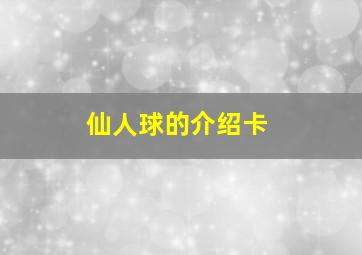 仙人球的介绍卡